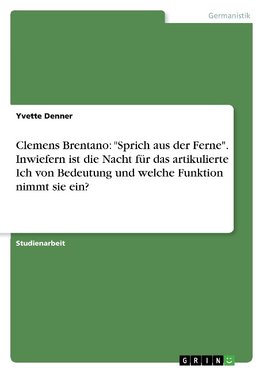 Germanistik

Yvette Denner

Clemens Brentano: "Sprich aus der Ferne". Inwiefern ist die Nacht für das artikulierte Ich von Bedeutung und welche Funktion nimmt sie ein?

Studienarbeit

GRIN